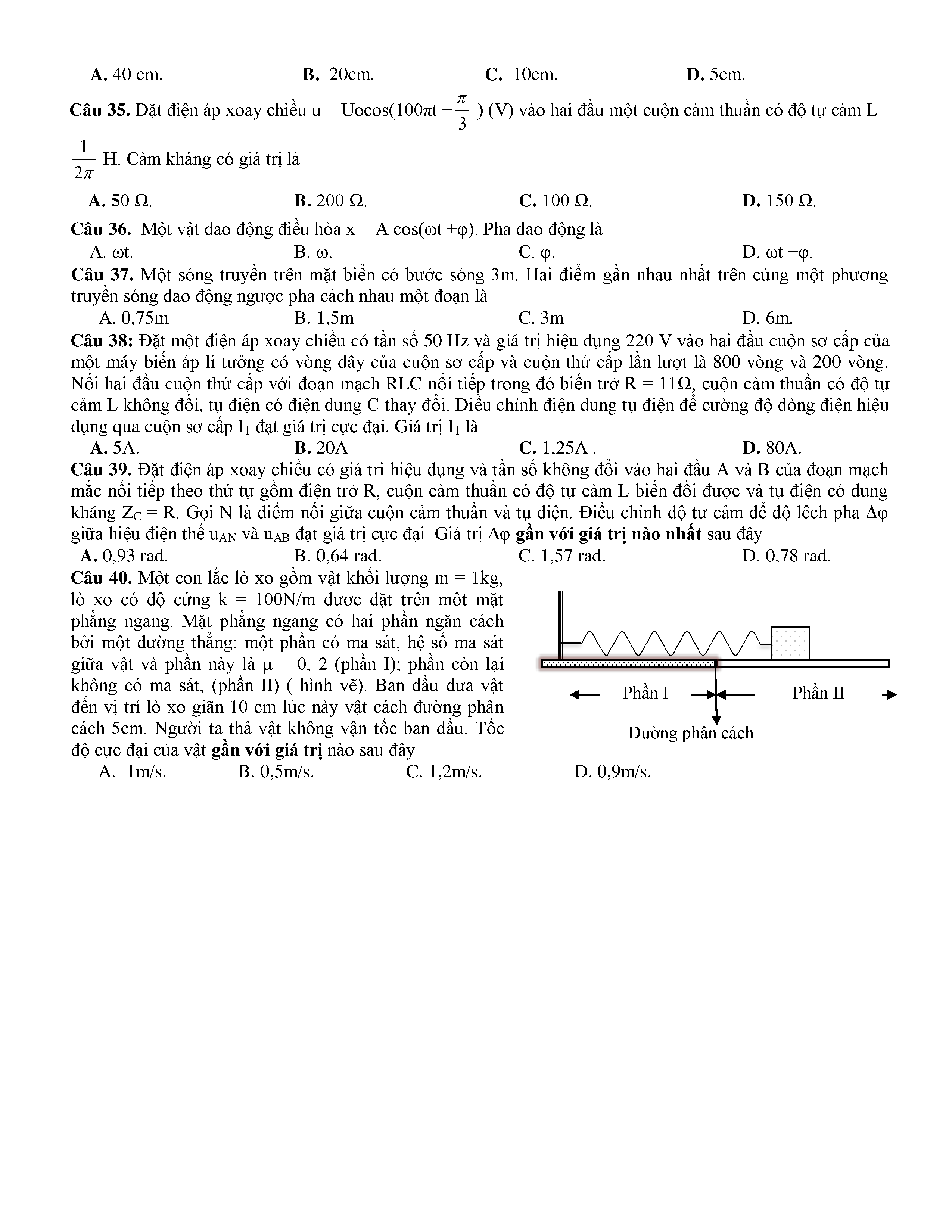 A. 40 cm. B. 20cm. C. 10cm. D. 5cm.

Câu 35. Đặt điện áp xoay chiều u = Uocos(100πt + $\frac{\pi}{3}$ ) (V) vào hai đầu một cuộn cảm thuần có độ tự cảm L= $\frac{1}{2\pi}$ H. Cảm kháng có giá trị là

A. 50 Ω. B. 200 Ω. C. 100 Ω. D. 150 Ω.

Câu 36. Một vật dao động điều hòa x = A cos(ωt +φ). Pha dao động là

A. ωt. B. ω. C. φ. D. ωt +φ.

Câu 37. Một sóng truyền trên mặt biển có bước sóng 3m. Hai điểm gần nhau nhất trên cùng một phương truyền sóng dao động ngược pha cách nhau một đoạn là

A. 0,75m B. 1,5m C. 3m D. 6m.

Câu 38: Đặt một điện áp xoay chiều có tần số 50 Hz và giá trị hiệu dụng 220 V vào hai đầu cuộn sơ cấp của một máy biến áp lí tưởng có vòng dây của cuộn sơ cấp và cuộn thứ cấp lần lượt là 800 vòng và 200 vòng. Nối hai đầu cuộn thứ cấp với đoạn mạch RLC nối tiếp trong đó biến trở R = 11Ω, cuộn cảm thuần có độ tự cảm L không đổi, tụ điện có điện dung C thay đổi. Điều chỉnh điện dung tụ điện để cường độ dòng điện hiệu dụng qua cuộn sơ cấp $I_1$ đạt giá trị cực đại. Giá trị $I_1$ là

A. 5A. B. 20A C. 1,25A . D. 80A.

Câu 39. Đặt điện áp xoay chiều có giá trị hiệu dụng và tần số không đổi vào hai đầu A và B của đoạn mạch mắc nối tiếp theo thứ tự gồm điện trở R, cuộn cảm thuần có độ tự cảm L biến đổi được và tụ điện có dung kháng $Z_C$ = R. Gọi N là điểm nối giữa cuộn cảm thuần và tụ điện. Điều chỉnh độ tự cảm để độ lệch pha Δφ giữa hiệu điện thế $u_{AN}$ và $u_{AB}$ đạt giá trị cực đại. Giá trị Δφ gần với giá trị nào nhất sau đây

A. 0,93 rad. B. 0,64 rad. C. 1,57 rad. D. 0,78 rad.

Câu 40. Một con lắc lò xo gồm vật khối lượng m = 1kg, lò xo có độ cứng k = 100N/m được đặt trên một mặt phẳng ngang. Mặt phẳng ngang có hai phần ngăn cách bởi một đường thẳng: một phần có ma sát, hệ số ma sát giữa vật và phần này là μ = 0, 2 (phần I); phần còn lại không có ma sát, (phần II) ( hình vẽ). Ban đầu đưa vật đến vị trí lò xo giãn 10 cm lúc này vật cách đường phân cách 5cm. Người ta thả vật không vận tốc ban đầu. Tốc độ cực đại của vật gần với giá trị nào sau đây

Phần I
Phần II
Đường phân cách

A. 1m/s. B. 0,5m/s. C. 1,2m/s. D. 0,9m/s.